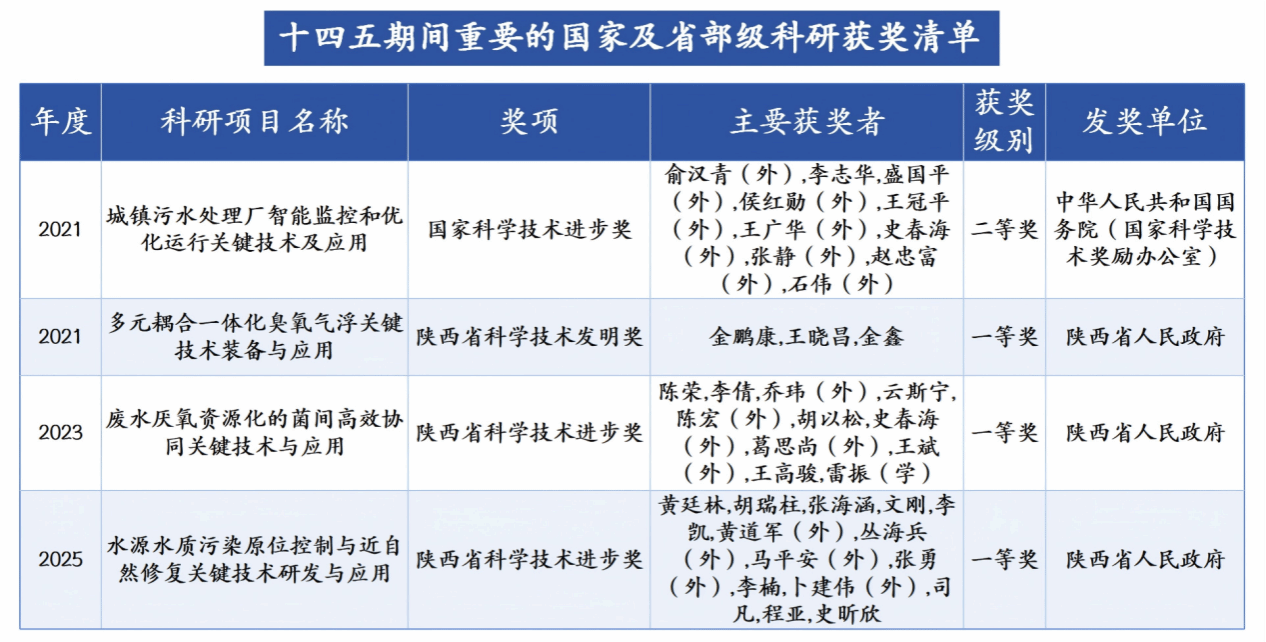 十四五期间重要的国家及省部级科研获奖清单

| 年度 | 科研项目名称 | 奖项 | 主要获奖者 | 获奖级别 | 发奖单位 |
|---|---|---|---|---|---|
| 2021 | 城镇污水处理厂智能监控和优化运行关键技术及应用 | 国家科学技术进步奖 | 俞汉青（外）,李志华,盛国平（外）,侯红勋（外）,王冠平（外）,王广华（外）,史春海（外）,张静（外）,赵忠富（外）,石伟（外） | 二等奖 | 中华人民共和国国务院（国家科学技术奖励办公室） |
| 2021 | 多元耦合一体化臭氧气浮关键技术装备与应用 | 陕西省科学技术发明奖 | 金鹏康,王晓昌,金鑫 | 一等奖 | 陕西省人民政府 |
| 2023 | 废水厌氧资源化的菌间高效协同关键技术与应用 | 陕西省科学技术进步奖 | 陈荣,李倩,乔玮（外）,云斯宁,陈宏（外）,胡以松,史春海（外）,葛思尚（外）,王斌（外）,王高骏,雷振（学） | 一等奖 | 陕西省人民政府 |
| 2025 | 水源水质污染原位控制与近自然修复关键技术研发与应用 | 陕西省科学技术进步奖 | 黄廷林,胡瑞柱,张海涵,文刚,李凯,黄道军（外）,丛海兵（外）,马平安（外）,张勇（外）,李楠,卜建伟（外）,司凡,程亚,史昕欣 | 一等奖 | 陕西省人民政府 |